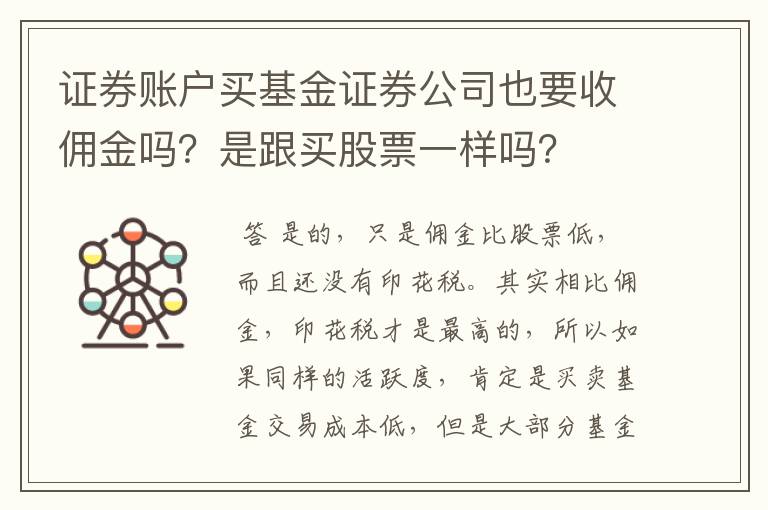 证券账户买基金证券公司也要收佣金吗？是跟买股票一样吗？

答 是的，只是佣金比股票低，而且还没有印花税。其实相比佣金，印花税才是最高的，所以如果同样的活跃度，肯定是买卖基金交易成本低，但是大部分基金